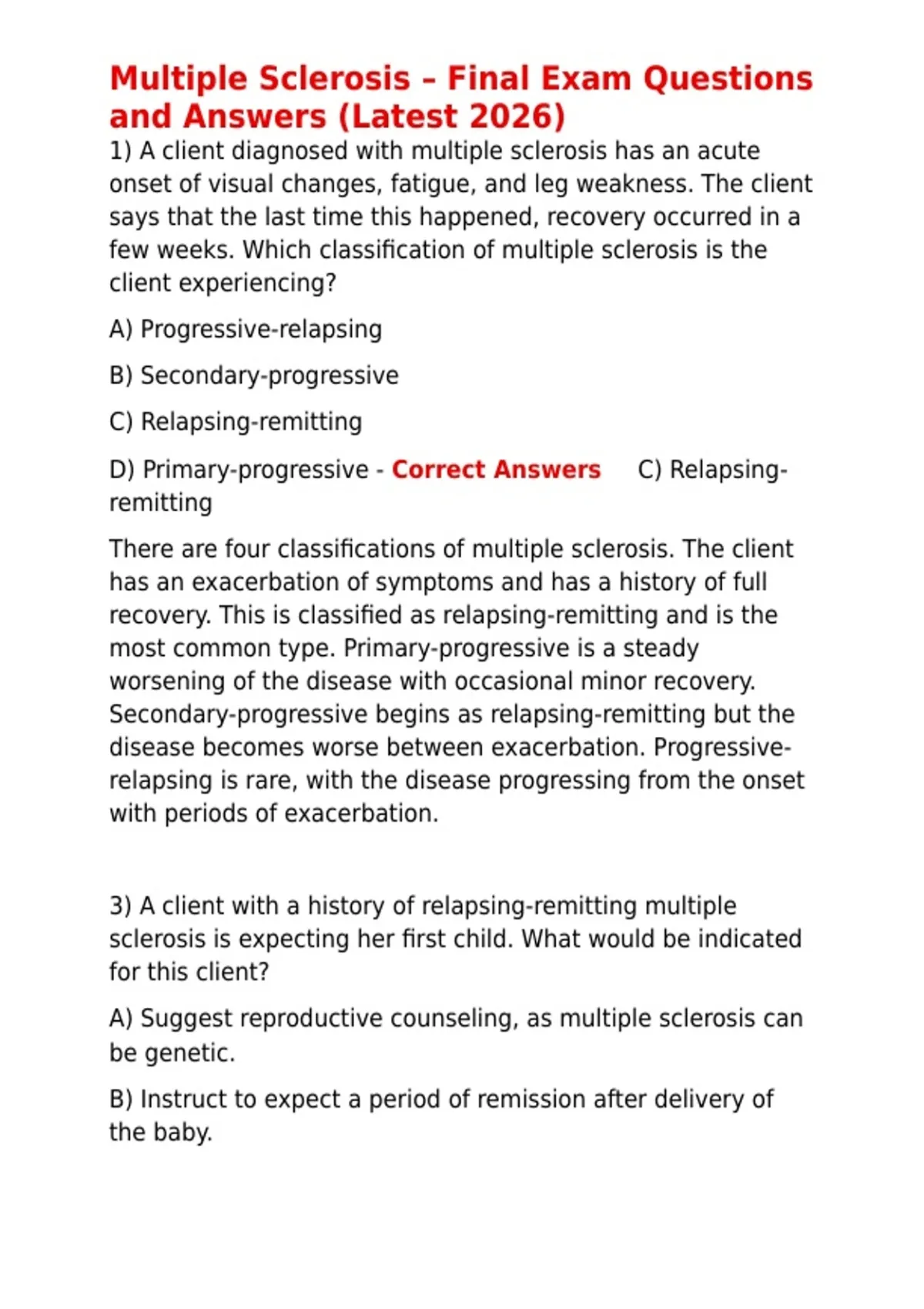 Multiple Sclerosis – Final Exam Questions and Answers (Latest 2026)

1) A client diagnosed with multiple sclerosis has an acute onset of visual changes, fatigue, and leg weakness. The client says that the last time this happened, recovery occurred in a few weeks. Which classification of multiple sclerosis is the client experiencing?

A) Progressive-relapsing

B) Secondary-progressive

C) Relapsing-remitting

D) Primary-progressive - Correct Answers C) Relapsing-remitting

There are four classifications of multiple sclerosis. The client has an exacerbation of symptoms and has a history of full recovery. This is classified as relapsing-remitting and is the most common type. Primary-progressive is a steady worsening of the disease with occasional minor recovery. Secondary-progressive begins as relapsing-remitting but the disease becomes worse between exacerbation. Progressive-relapsing is rare, with the disease progressing from the onset with periods of exacerbation.

3) A client with a history of relapsing-remitting multiple sclerosis is expecting her first child. What would be indicated for this client?

A) Suggest reproductive counseling, as multiple sclerosis can be genetic.

B) Instruct to expect a period of remission after delivery of the baby.